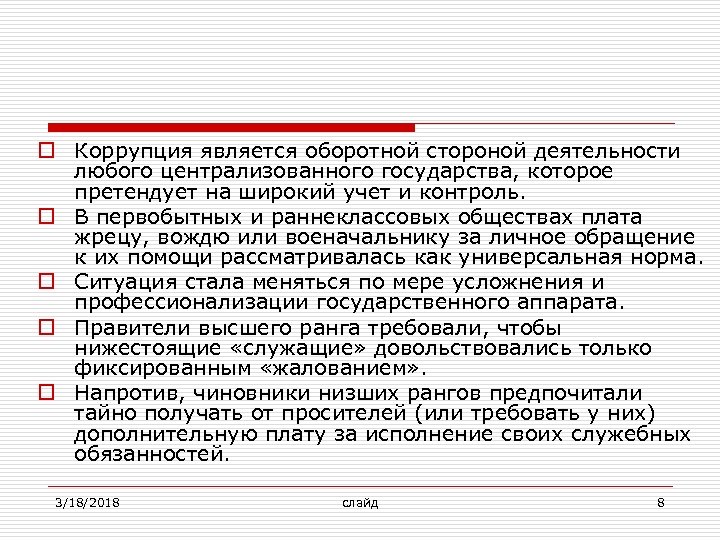 Коррупция является оборотной стороной деятельности любого централизованного государства, которое претендует на широкий учет и контроль.

В первобытных и раннеклассовых обществах плата жрецу, вождю или военачальнику за личное обращение к их помощи рассматривалась как универсальная норма.

Ситуация стала меняться по мере усложнения и профессионализации государственного аппарата.

Правители высшего ранга требовали, чтобы нижестоящие «служащие» довольствовались только фиксированным «жалованием».

Напротив, чиновники низших рангов предпочитали тайно получать от просителей (или требовать у них) дополнительную плату за исполнение своих служебных обязанностей.

3/18/2018 слайд 8